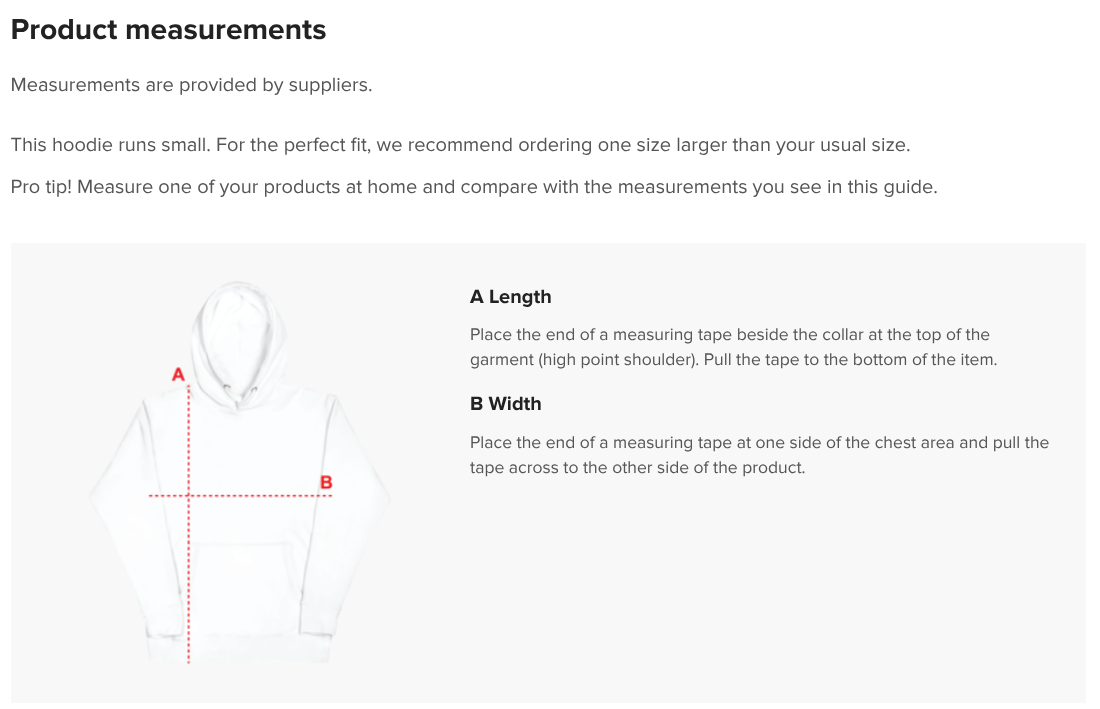 Product measurements

Measurements are provided by suppliers.

This hoodie runs small. For the perfect fit, we recommend ordering one size larger than your usual size.

Pro tip! Measure one of your products at home and compare with the measurements you see in this guide.

A

B

A Length

Place the end of a measuring tape beside the collar at the top of the garment (high point shoulder). Pull the tape to the bottom of the item.

B Width

Place the end of a measuring tape at one side of the chest area and pull the tape across to the other side of the product.